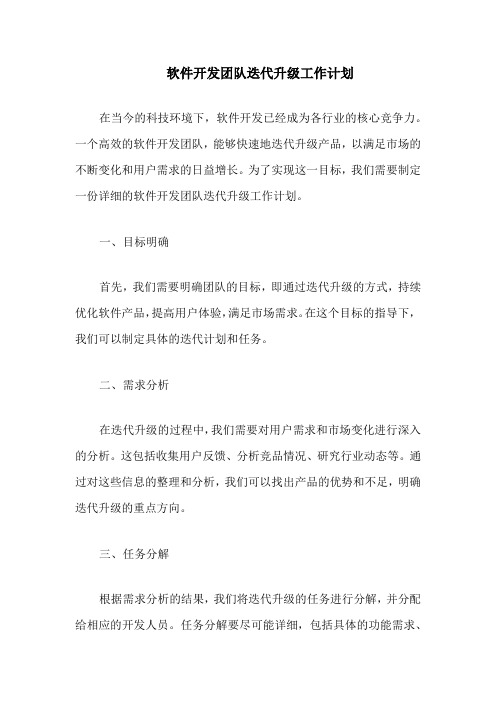 软件开发团队迭代升级工作计划

在当今的科技环境下，软件开发已经成为各行业的核心竞争力。一个高效的软件开发团队，能够快速地迭代升级产品，以满足市场的不断变化和用户需求的日益增长。为了实现这一目标，我们需要制定一份详细的软件开发团队迭代升级工作计划。

一、目标明确

首先，我们需要明确团队的目标，即通过迭代升级的方式，持续优化软件产品，提高用户体验，满足市场需求。在这个目标的指导下，我们可以制定具体的迭代计划和任务。

二、需求分析

在迭代升级的过程中，我们需要对用户需求和市场变化进行深入的分析。这包括收集用户反馈、分析竞品情况、研究行业动态等。通过对这些信息的整理和分析，我们可以找出产品的优势和不足，明确迭代升级的重点方向。

三、任务分解

根据需求分析的结果，我们将迭代升级的任务进行分解，并分配给相应的开发人员。任务分解要尽可能详细，包括具体的功能需求、